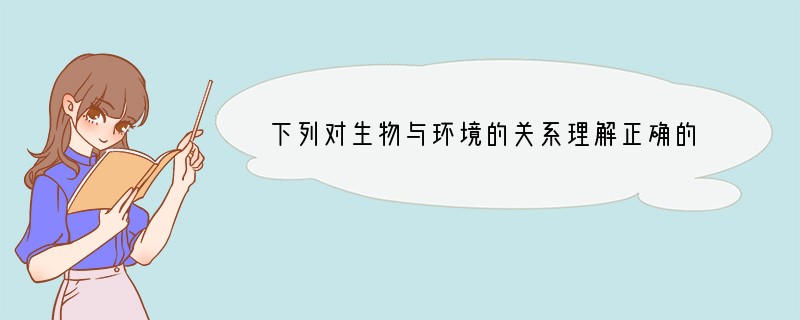 下列对生物与环境的关系理解正确的